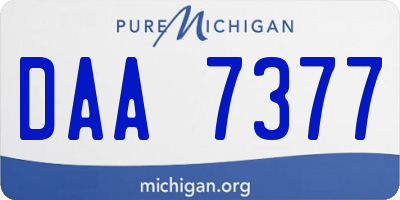 PURE MICHIGAN

DAA 7377

michigan.org